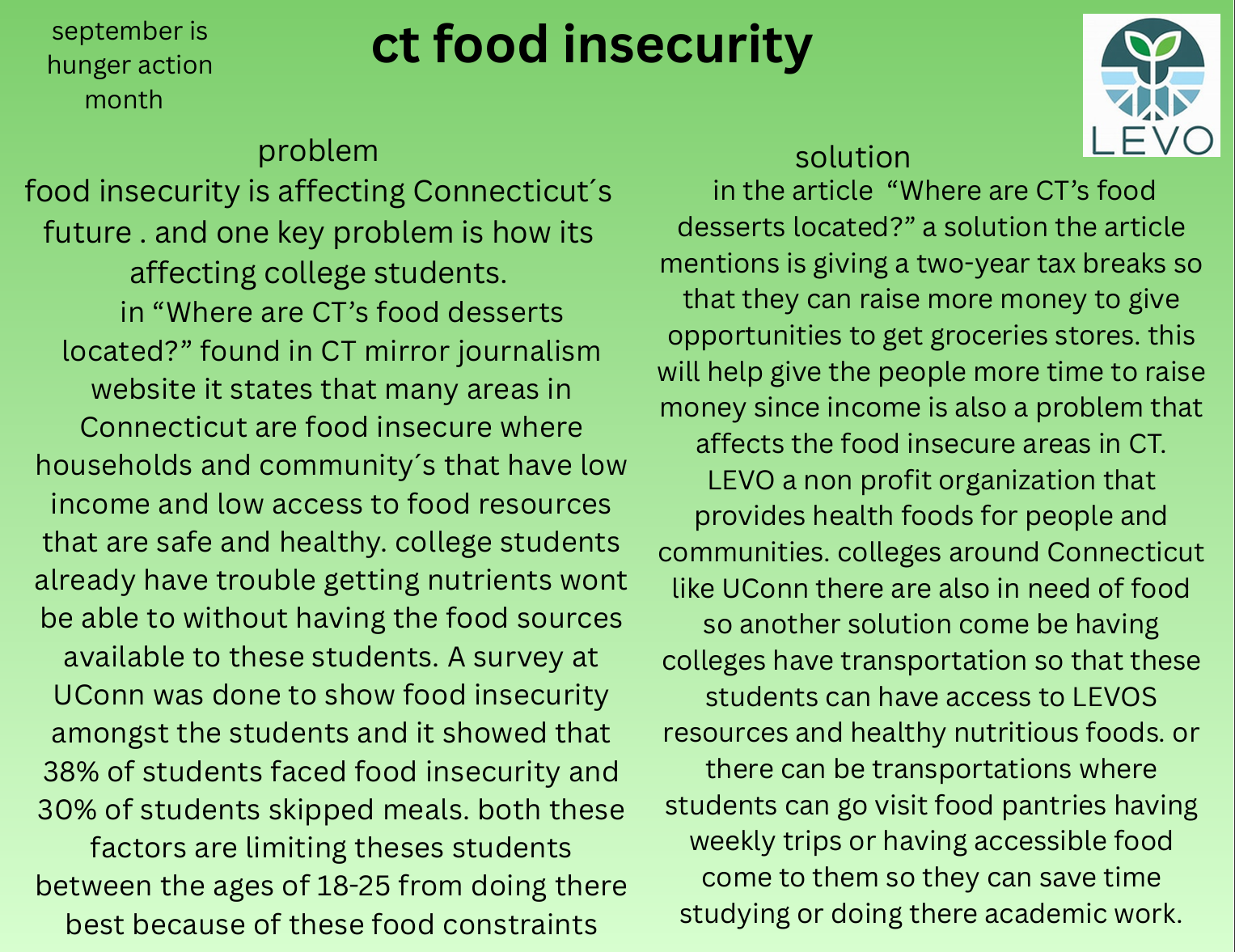 september is hunger action month

ct food insecurity

LEVO

problem

food insecurity is affecting Connecticut´s future . and one key problem is how its affecting college students.

in “Where are CT’s food desserts located?” found in CT mirror journalism website it states that many areas in Connecticut are food insecure where households and community´s that have low income and low access to food resources that are safe and healthy. college students already have trouble getting nutrients wont be able to without having the food sources available to these students. A survey at UConn was done to show food insecurity amongst the students and it showed that 38% of students faced food insecurity and 30% of students skipped meals. both these factors are limiting theses students between the ages of 18-25 from doing there best because of these food constraints

solution

in the article “Where are CT’s food desserts located?” a solution the article mentions is giving a two-year tax breaks so that they can raise more money to give opportunities to get groceries stores. this will help give the people more time to raise money since income is also a problem that affects the food insecure areas in CT. LEVO a non profit organization that provides health foods for people and communities. colleges around Connecticut like UConn there are also in need of food so another solution come be having colleges have transportation so that these students can have access to LEVOS resources and healthy nutritious foods. or there can be transportations where students can go visit food pantries having weekly trips or having accessible food come to them so they can save time studying or doing there academic work.